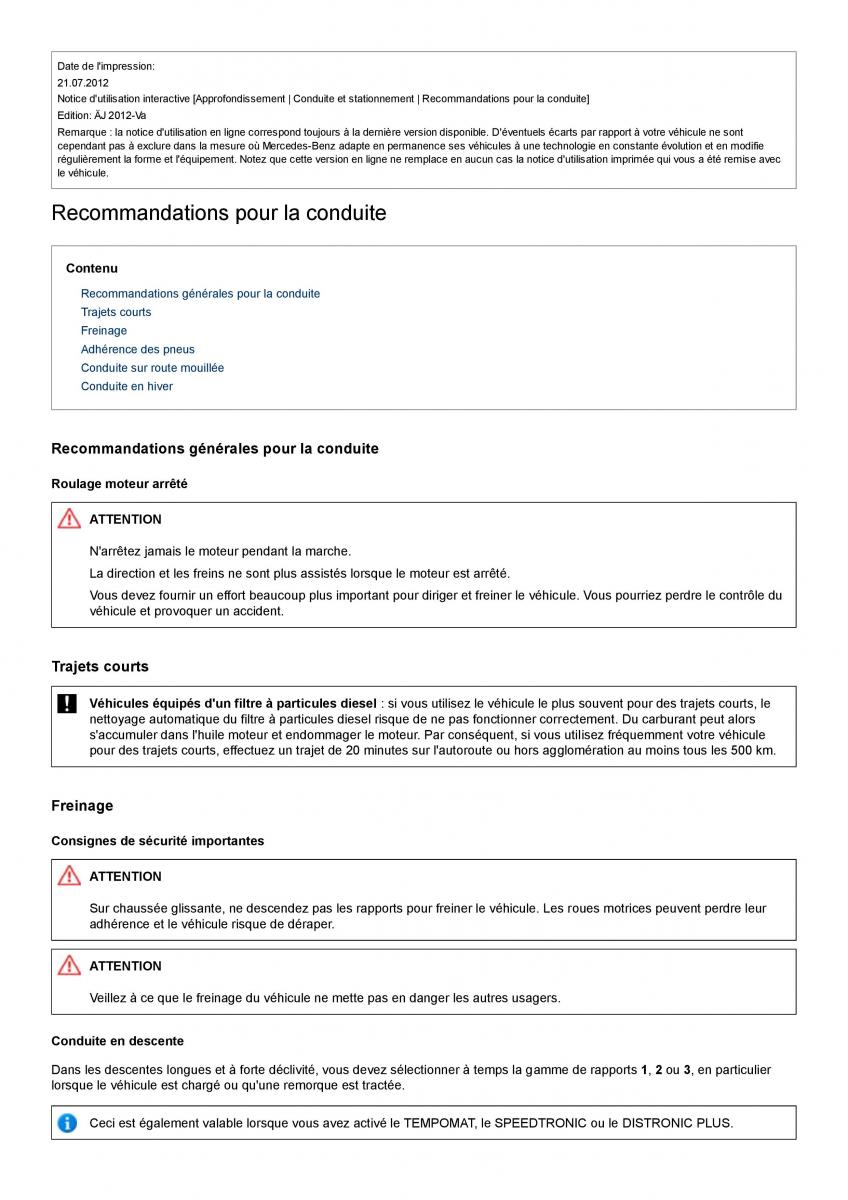 Date de l'impression:
21.07.2012
Notice d'utilisation interactive [Approfondissement | Conduite et stationnement | Recommandations pour la conduite]
Edition: ÄJ 2012-Va
Remarque : la notice d'utilisation en ligne correspond toujours à la dernière version disponible. D'éventuels écarts par rapport à votre véhicule ne sont cependant pas à exclure dans la mesure où Mercedes-Benz adapte en permanence ses véhicules à une technologie en constante évolution et en modifie régulièrement la forme et l'équipement. Notez que cette version en ligne ne remplace en aucun cas la notice d'utilisation imprimée qui vous a été remise avec le véhicule.

Recommandations pour la conduite

Contenu
Recommandations générales pour la conduite
Trajets courts
Freinage
Adhérence des pneus
Conduite sur route mouillée
Conduite en hiver

Recommandations générales pour la conduite

Roulage moteur arrêté

ATTENTION
N'arrêtez jamais le moteur pendant la marche.
La direction et les freins ne sont plus assistés lorsque le moteur est arrêté.
Vous devez fournir un effort beaucoup plus important pour diriger et freiner le véhicule. Vous pourriez perdre le contrôle du véhicule et provoquer un accident.

Trajets courts

Véhicules équipés d'un filtre à particules diesel : si vous utilisez le véhicule le plus souvent pour des trajets courts, le nettoyage automatique du filtre à particules diesel risque de ne pas fonctionner correctement. Du carburant peut alors s'accumuler dans l'huile moteur et endommager le moteur. Par conséquent, si vous utilisez fréquemment votre véhicule pour des trajets courts, effectuez un trajet de 20 minutes sur l'autoroute ou hors agglomération au moins tous les 500 km.

Freinage

Consignes de sécurité importantes

ATTENTION
Sur chaussée glissante, ne descendez pas les rapports pour freiner le véhicule. Les roues motrices peuvent perdre leur adhérence et le véhicule risque de déraper.

ATTENTION
Veillez à ce que le freinage du véhicule ne mette pas en danger les autres usagers.

Conduite en descente

Dans les descentes longues et à forte déclivité, vous devez sélectionner à temps la gamme de rapports 1, 2 ou 3, en particulier lorsque le véhicule est chargé ou qu'une remorque est tractée.

Ceci est également valable lorsque vous avez activé le TEMPOMAT, le SPEEDTRONIC ou le DISTRONIC PLUS.